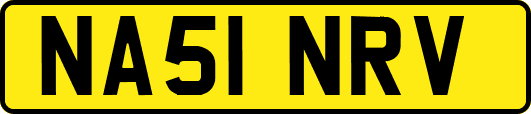 NA51 NRV